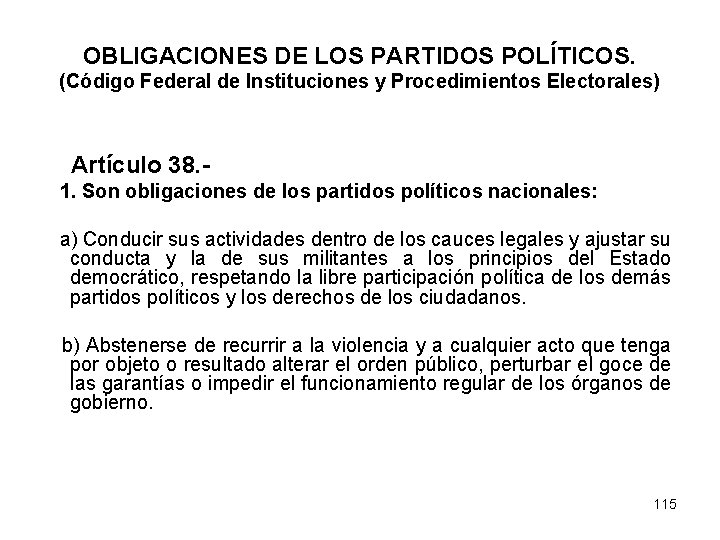 OBLIGACIONES DE LOS PARTIDOS POLÍTICOS.
(Código Federal de Instituciones y Procedimientos Electorales)

Artículo 38.-
1. Son obligaciones de los partidos políticos nacionales:

a) Conducir sus actividades dentro de los cauces legales y ajustar su conducta y la de sus militantes a los principios del Estado democrático, respetando la libre participación política de los demás partidos políticos y los derechos de los ciudadanos.

b) Abstenerse de recurrir a la violencia y a cualquier acto que tenga por objeto o resultado alterar el orden público, perturbar el goce de las garantías o impedir el funcionamiento regular de los órganos de gobierno.

115